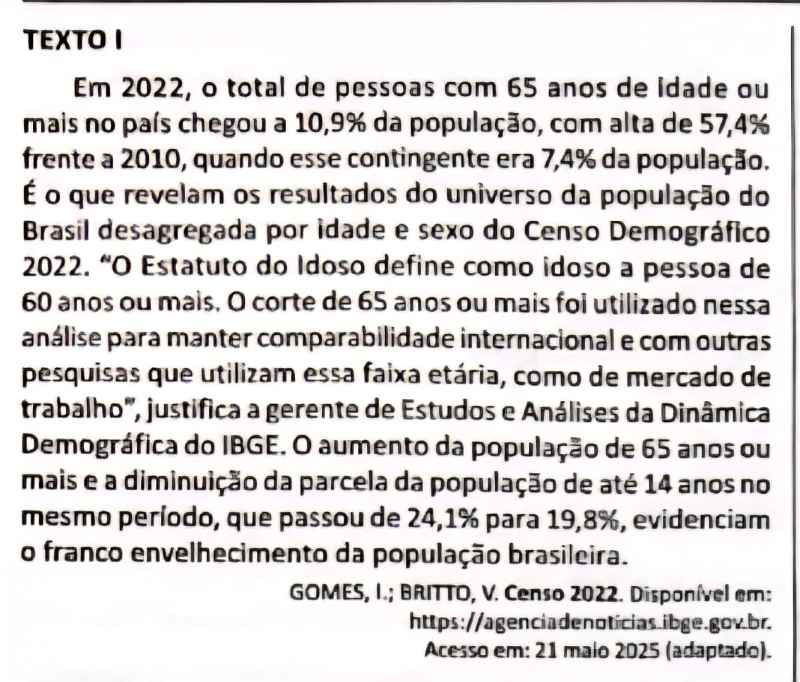 TEXTO I

Em 2022, o total de pessoas com 65 anos de idade ou mais no país chegou a 10,9% da população, com alta de 57,4% frente a 2010, quando esse contingente era 7,4% da população. É o que revelam os resultados do universo da população do Brasil desagregada por idade e sexo do Censo Demográfico 2022. "O Estatuto do Idoso define como idoso a pessoa de 60 anos ou mais. O corte de 65 anos ou mais foi utilizado nessa análise para manter comparabilidade internacional e com outras pesquisas que utilizam essa faixa etária, como de mercado de trabalho", justifica a gerente de Estudos e Análises da Dinâmica Demográfica do IBGE. O aumento da população de 65 anos ou mais e a diminuição da parcela da população de até 14 anos no mesmo período, que passou de 24,1% para 19,8%, evidenciam o franco envelhecimento da população brasileira.

GOMES, I.; BRITTO, V. Censo 2022. Disponível em: https://agenciadenoticias.ibge.gov.br. Acesso em: 21 maio 2025 (adaptado).